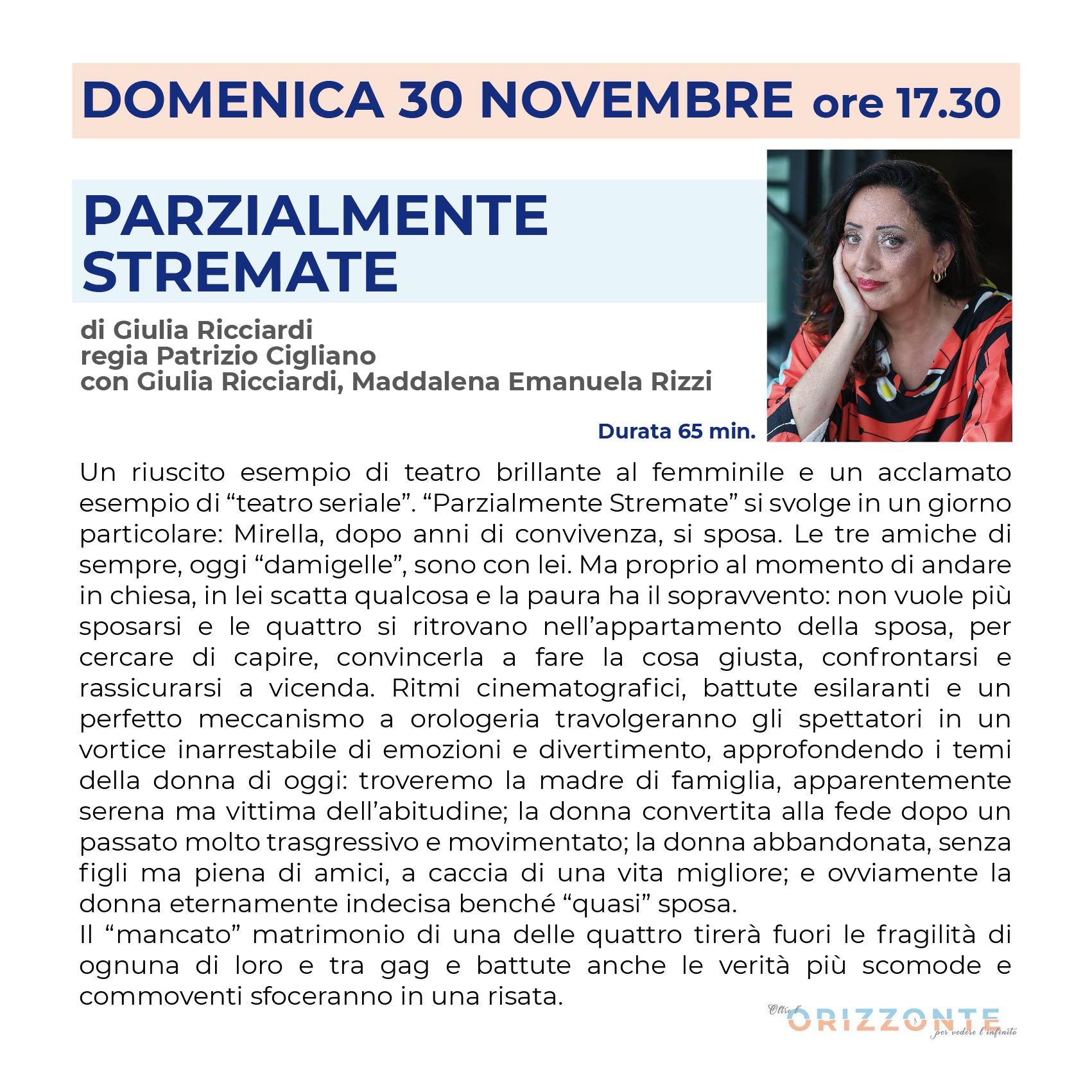 DOMENICA 30 NOVEMBRE ore 17.30

PARZIALMENTE STREMATE

di Giulia Ricciardi
regia Patrizio Cigliano
con Giulia Ricciardi, Maddalena Emanuela Rizzi

Durata 65 min.

Un riuscito esempio di teatro brillante al femminile e un acclamato esempio di “teatro seriale”. “Parzialmente Stremate” si svolge in un giorno particolare: Mirella, dopo anni di convivenza, si sposa. Le tre amiche di sempre, oggi “damigelle”, sono con lei. Ma proprio al momento di andare in chiesa, in lei scatta qualcosa e la paura ha il sopravvento: non vuole più sposarsi e le quattro si ritrovano nell’appartamento della sposa, per cercare di capire, convincerla a fare la cosa giusta, confrontarsi e rassicurarsi a vicenda. Ritmi cinematografici, battute esilaranti e un perfetto meccanismo a orologeria travolgeranno gli spettatori in un vortice inarrestabile di emozioni e divertimento, approfondendo i temi della donna di oggi: troveremo la madre di famiglia, apparentemente serena ma vittima dell’abitudine; la donna convertita alla fede dopo un passato molto trasgressivo e movimentato; la donna abbandonata, senza figli ma piena di amici, a caccia di una vita migliore; e ovviamente la donna eternamente indecisa benché “quasi” sposa.
Il “mancato” matrimonio di una delle quattro tirerà fuori le fragilità di ognuna di loro e tra gag e battute anche le verità più scomode e commoventi sfoceranno in una risata.

Oltre l' ORIZZONTE per vedere l'infinito